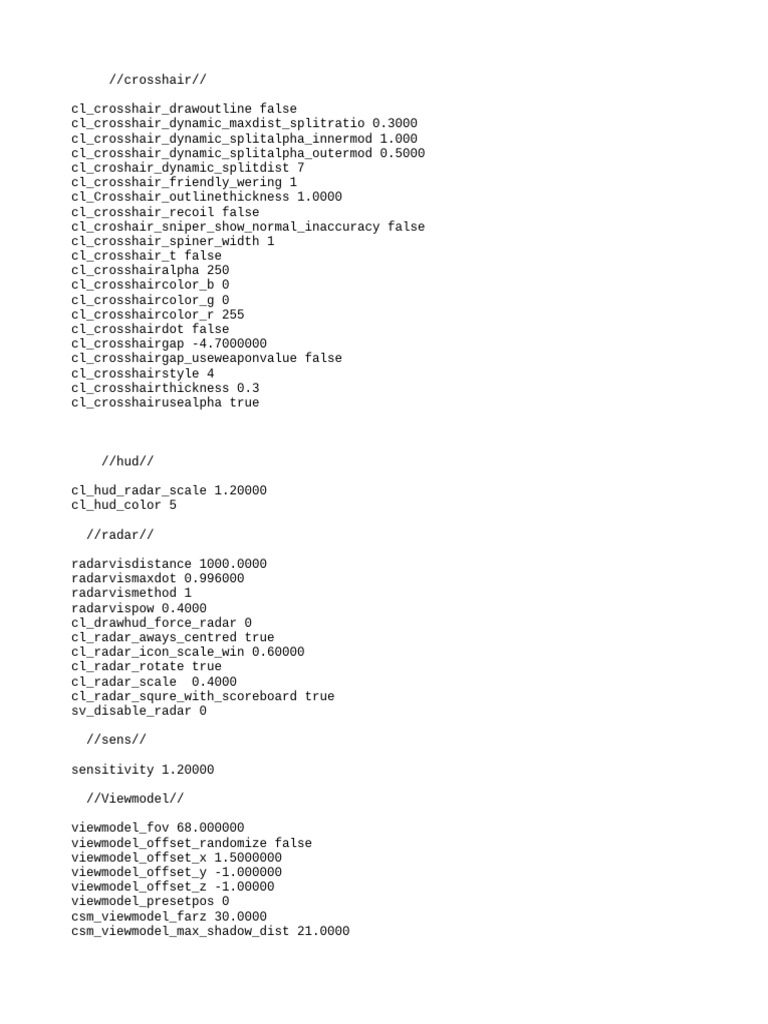 //crosshair//

cl_crosshair_drawoutline false
cl_crosshair_dynamic_maxdist_splitratio 0.3000
cl_crosshair_dynamic_splitalpha_innermod 1.000
cl_crosshair_dynamic_splitalpha_outermod 0.5000
cl_croshair_dynamic_splitdist 7
cl_crosshair_friendly_wering 1
cl_Crosshair_outlinethickness 1.0000
cl_crosshair_recoil false
cl_croshair_sniper_show_normal_inaccuracy false
cl_crosshair_spiner_width 1
cl_crosshair_t false
cl_crosshairalpha 250
cl_crosshaircolor_b 0
cl_crosshaircolor_g 0
cl_crosshaircolor_r 255
cl_crosshairdot false
cl_crosshairgap -4.7000000
cl_crosshairgap_useweaponvalue false
cl_crosshairstyle 4
cl_crosshairthickness 0.3
cl_crosshairusealpha true

//hud//

cl_hud_radar_scale 1.20000
cl_hud_color 5

//radar//

radarvisdistance 1000.0000
radarvismaxdot 0.996000
radarvismethod 1
radarvispow 0.4000
cl_drawhud_force_radar 0
cl_radar_aways_centred true
cl_radar_icon_scale_win 0.60000
cl_radar_rotate true
cl_radar_scale  0.4000
cl_radar_squre_with_scoreboard true
sv_disable_radar 0

//sens//

sensitivity 1.20000

//Viewmodel//

viewmodel_fov 68.000000
viewmodel_offset_randomize false
viewmodel_offset_x 1.5000000
viewmodel_offset_y -1.000000
viewmodel_offset_z -1.00000
viewmodel_presetpos 0
csm_viewmodel_farz 30.0000
csm_viewmodel_max_shadow_dist 21.0000